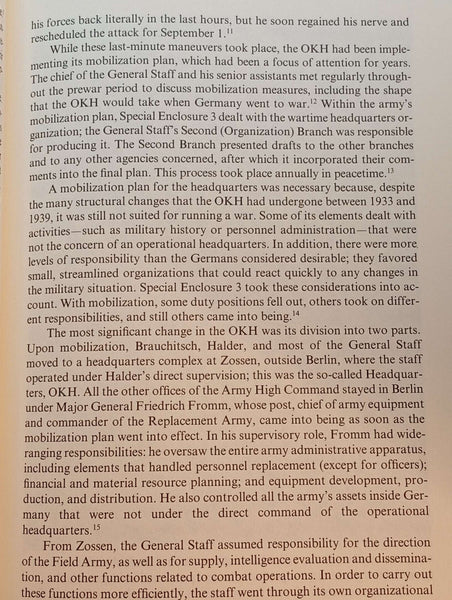 his forces back literally in the last hours, but he soon regained his nerve and rescheduled the attack for September 1.$^{11}$

While these last-minute maneuvers took place, the OKH had been implementing its mobilization plan, which had been a focus of attention for years. The chief of the General Staff and his senior assistants met regularly throughout the prewar period to discuss mobilization measures, including the shape that the OKH would take when Germany went to war.$^{12}$ Within the army's mobilization plan, Special Enclosure 3 dealt with the wartime headquarters organization; the General Staff's Second (Organization) Branch was responsible for producing it. The Second Branch presented drafts to the other branches and to any other agencies concerned, after which it incorporated their comments into the final plan. This process took place annually in peacetime.$^{13}$

A mobilization plan for the headquarters was necessary because, despite the many structural changes that the OKH had undergone between 1933 and 1939, it was still not suited for running a war. Some of its elements dealt with activities—such as military history or personnel administration—that were not the concern of an operational headquarters. In addition, there were more levels of responsibility than the Germans considered desirable; they favored small, streamlined organizations that could react quickly to any changes in the military situation. Special Enclosure 3 took these considerations into account. With mobilization, some duty positions fell out, others took on different responsibilities, and still others came into being.$^{14}$

The most significant change in the OKH was its division into two parts. Upon mobilization, Brauchitsch, Halder, and most of the General Staff moved to a headquarters complex at Zossen, outside Berlin, where the staff operated under Halder's direct supervision; this was the so-called Headquarters, OKH. All the other offices of the Army High Command stayed in Berlin under Major General Friedrich Fromm, whose post, chief of army equipment and commander of the Replacement Army, came into being as soon as the mobilization plan went into effect. In his supervisory role, Fromm had wide-ranging responsibilities: he oversaw the entire army administrative apparatus, including elements that handled personnel replacement (except for officers); financial and material resource planning; and equipment development, production, and distribution. He also controlled all the army's assets inside Germany that were not under the direct command of the operational headquarters.$^{15}$

From Zossen, the General Staff assumed responsibility for the direction of the Field Army, as well as for supply, intelligence evaluation and dissemination, and other functions related to combat operations. In order to carry out these functions more efficiently, the staff went through its own organizational